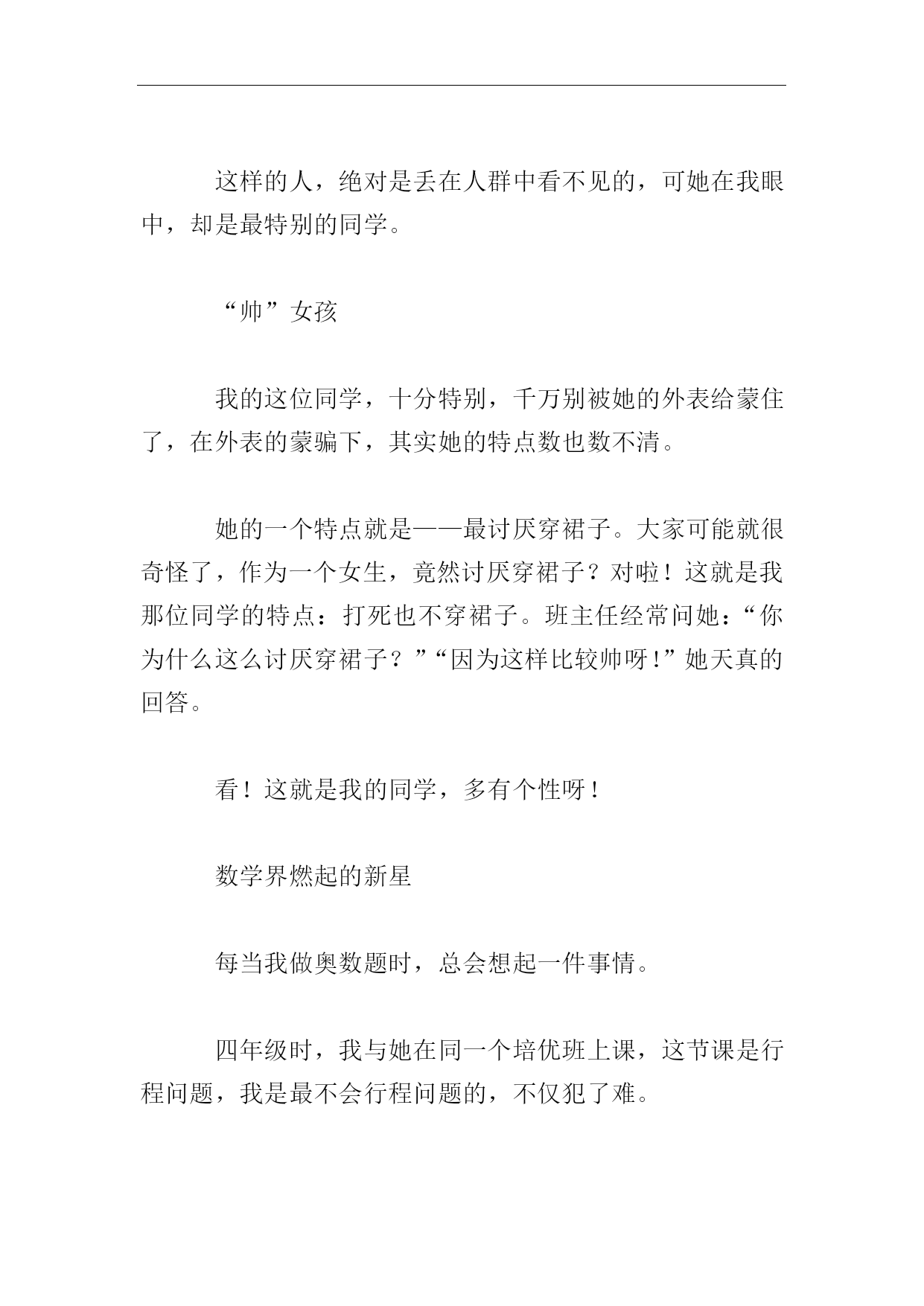 这样的人，绝对是丢在人群中看不见的，可她在我眼中，却是最特别的同学。

“帅”女孩

我的这位同学，十分特别，千万别被她的外表给蒙住了，在外表的蒙骗下，其实她的特点数也数不清。

她的一个特点就是——最讨厌穿裙子。大家可能就很奇怪了，作为一个女生，竟然讨厌穿裙子？对啦！这就是我那位同学的特点：打死也不穿裙子。班主任经常问她：“你为什么这么讨厌穿裙子？”“因为这样比较帅呀!”她天真的回答。

看！这就是我的同学，多有个性呀！

数学界燃起的新星

每当我做奥数题时，总会想起一件事情。

四年级时，我与她在同一个培优班上课，这节课是行程问题，我是最不会行程问题的，不仅犯了难。